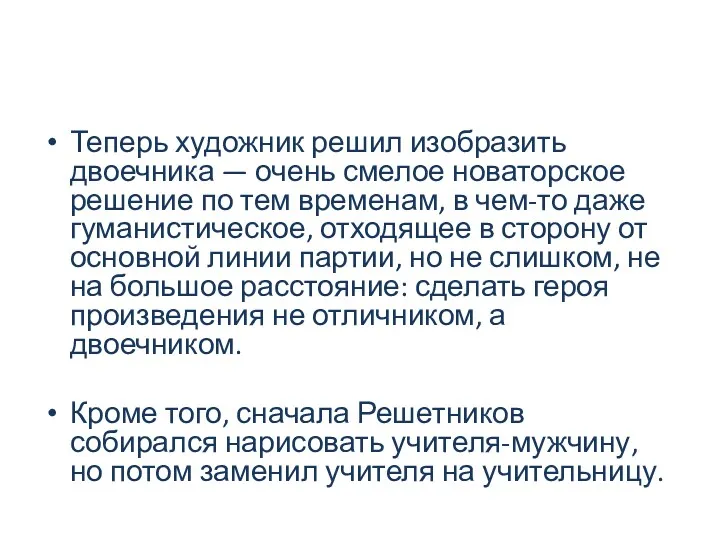 • Теперь художник решил изобразить двоечника — очень смелое новаторское решение по тем временам, в чем-то даже гуманистическое, отходящее в сторону от основной линии партии, но не слишком, не на большое расстояние: сделать героя произведения не отличником, а двоечником.

• Кроме того, сначала Решетников собирался нарисовать учителя-мужчину, но потом заменил учителя на учительницу.